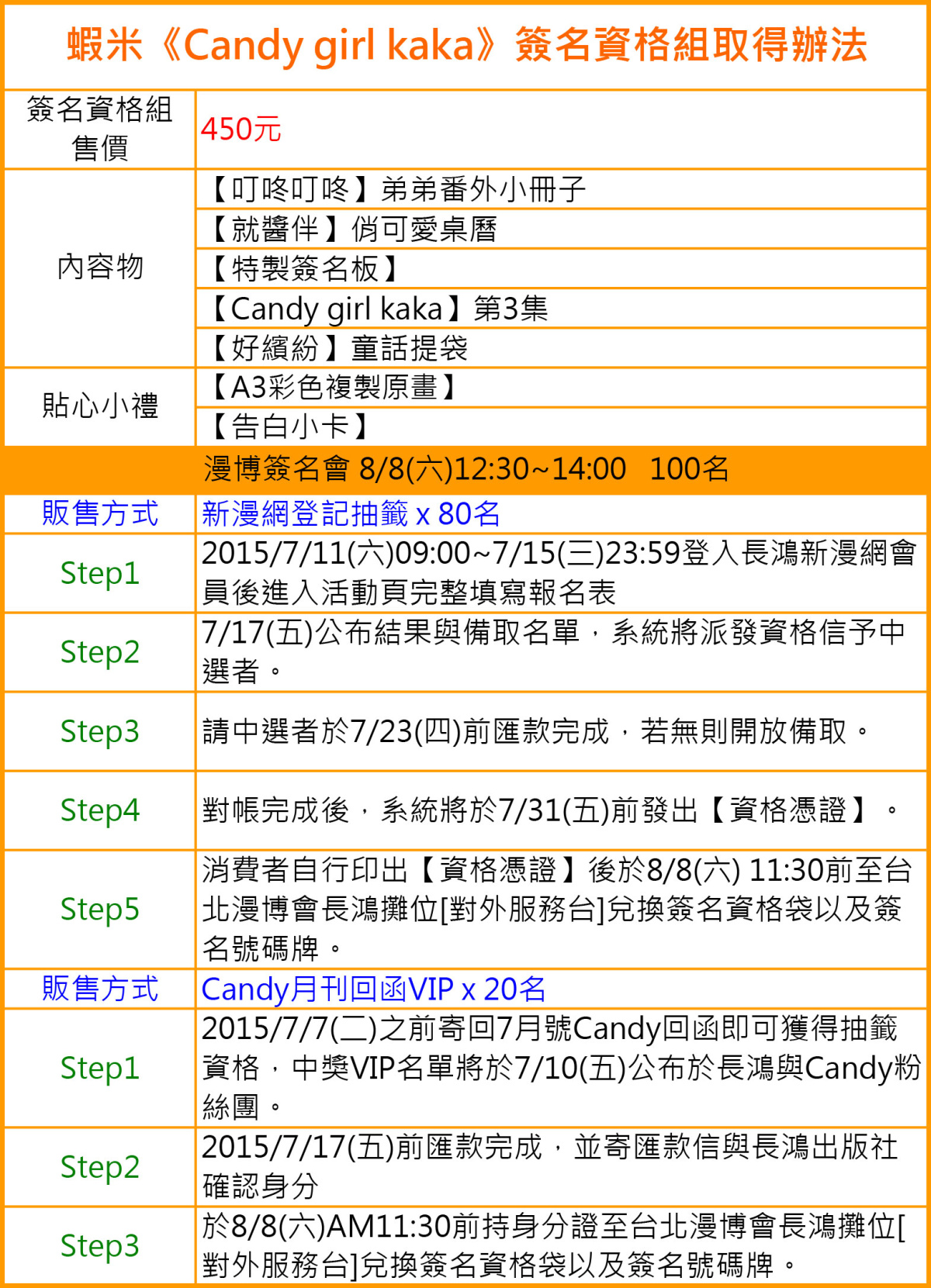 蝦米《Candy girl kaka》簽名資格組取得辦法

| 簽名資格組售價 | 450元 |
|---|---|
| 內容物 | 【叮咚叮咚】弟弟番外小冊子 |
| | 【就醬伴】俏可愛桌曆 |
| | 【特製簽名板】 |
| | 【Candy girl kaka】第3集 |
| | 【好繽紛】童話提袋 |
| 貼心小禮 | 【A3彩色複製原畫】 |
| | 【告白小卡】 |
| 漫博簽名會 8/8(六)12:30~14:00 100名 | |
| 販售方式 | 新漫網登記抽籤 x 80名 |
| Step1 | 2015/7/11(六)09:00~7/15(三)23:59登入長鴻新漫網會員後進入活動頁完整填寫報名表 |
| Step2 | 7/17(五)公布結果與備取名單，系統將派發資格信予中選者。 |
| Step3 | 請中選者於7/23(四)前匯款完成，若無則開放備取。 |
| Step4 | 對帳完成後，系統將於7/31(五)前發出【資格憑證】。 |
| Step5 | 消費者自行印出【資格憑證】後於8/8(六) 11:30前至台北漫博會長鴻攤位[對外服務台]兌換簽名資格袋以及簽名號碼牌。 |
| 販售方式 | Candy月刊回函VIP x 20名 |
| Step1 | 2015/7/7(二)之前寄回7月號Candy回函即可獲得抽籤資格，中獎VIP名單將於7/10(五)公布於長鴻與Candy粉絲團。 |
| Step2 | 2015/7/17(五)前匯款完成，並寄匯款信與長鴻出版社確認身分 |
| Step3 | 於8/8(六)AM11:30前持身分證至台北漫博會長鴻攤位[對外服務台]兌換簽名資格袋以及簽名號碼牌。 |